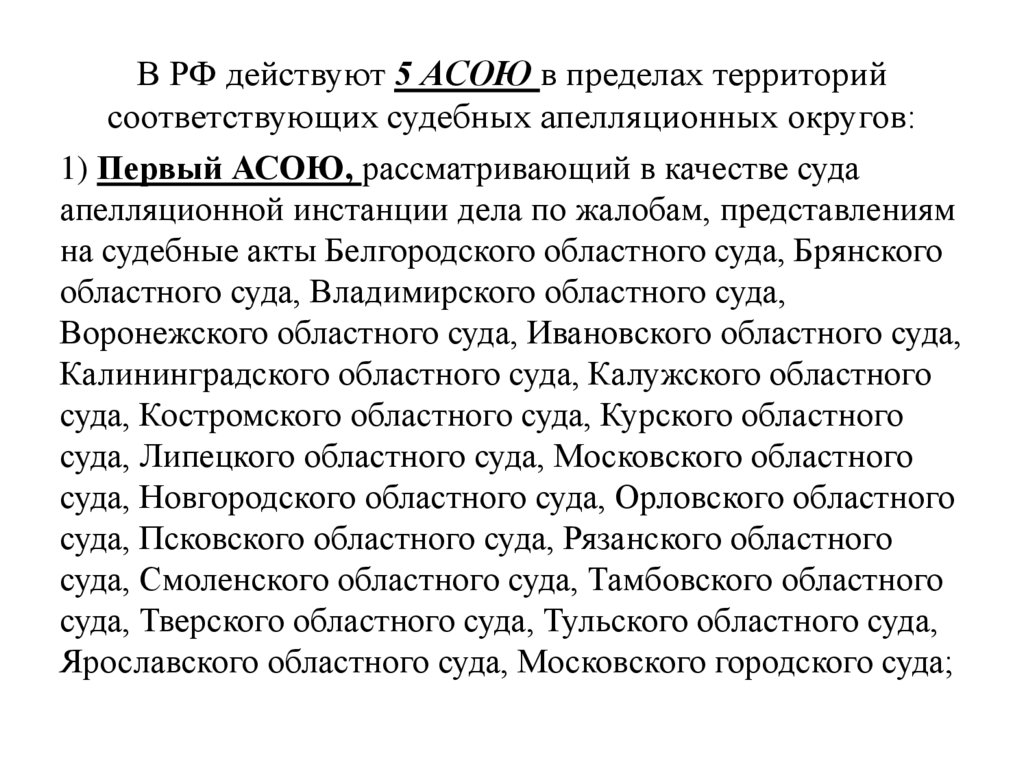 В РФ действуют 5 АСОЮ в пределах территорий соответствующих судебных апелляционных округов:

1) Первый АСОЮ, рассматривающий в качестве суда апелляционной инстанции дела по жалобам, представлениям на судебные акты Белгородского областного суда, Брянского областного суда, Владимирского областного суда, Воронежского областного суда, Ивановского областного суда, Калининградского областного суда, Калужского областного суда, Костромского областного суда, Курского областного суда, Липецкого областного суда, Московского областного суда, Новгородского областного суда, Орловского областного суда, Псковского областного суда, Рязанского областного суда, Смоленского областного суда, Тамбовского областного суда, Тверского областного суда, Тульского областного суда, Ярославского областного суда, Московского городского суда;